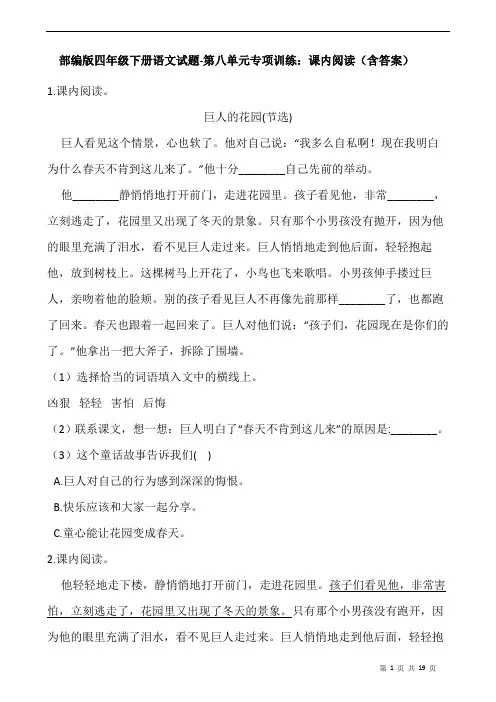 部编版四年级下册语文试题-第八单元专项训练：课内阅读（含答案）

1.课内阅读。

巨人的花园(节选)

巨人看见这个情景，心也软了。他对自己说：“我多么自私啊！现在我明白为什么春天不肯到这儿来了。”他十分________自己先前的举动。

他________静悄悄地打开前门，走进花园里。孩子看见他，非常________，立刻逃走了，花园里又出现了冬天的景象。只有那个小男孩没有抛开，因为他的眼里充满了泪水，看不见巨人走过来。巨人悄悄地走到他后面，轻轻抱起他，放到树枝上。这棵树马上开花了，小鸟也飞来歌唱。小男孩伸手搂过巨人，亲吻着他的脸颊。别的孩子看见巨人不再像先前那样________了，也都跑了回来。春天也跟着一起回来了。巨人对他们说：“孩子们，花园现在是你们的了。”他拿出一把大斧子，拆除了围墙。

（1）选择恰当的词语填入文中的横线上。

凶狠 轻轻 害怕 后悔

（2）联系课文，想一想：巨人明白了“春天不肯到这儿来”的原因是:________。

（3）这个童话故事告诉我们( )

A.巨人对自己的行为感到深深的悔恨。

B.快乐应该和大家一起分享。

C.童心能让花园变成春天。

2.课内阅读。

他轻轻地走下楼，静悄悄地打开前门，走进花园里。孩子们看见他，非常害怕，立刻逃走了，花园里又出现了冬天的景象。只有那个小男孩没有跑开，因为他的眼里充满了泪水，看不见巨人走过来。巨人悄悄地走到他后面，轻轻抱

第 1 页 共 19 页